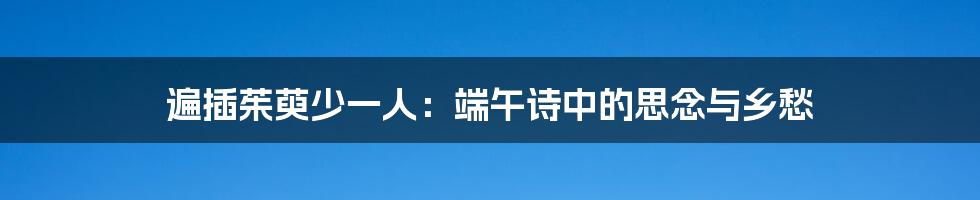 遍插茱萸少一人：端午诗中的思念与乡愁